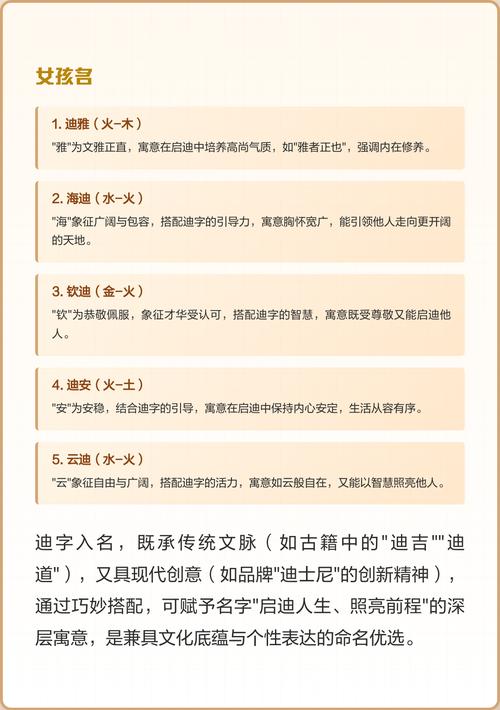 女孩名

1. 迪雅（火-木）
"雅"为文雅正直，寓意在启迪中培养高尚气质，如"雅者正也"，强调内在修养。

2. 海迪（水-火）
"海"象征广阔与包容，搭配迪字的引导力，寓意胸怀宽广，能引领他人走向更开阔的天地。

3. 钦迪（金-火）
"钦"为恭敬佩服，象征才华受认可，搭配迪字的智慧，寓意既受尊敬又能启迪他人。

4. 迪安（火-土）
"安"为安稳，结合迪字的引导，寓意在启迪中保持内心安定，生活从容有序。

5. 云迪（水-火）
"云"象征自由与广阔，搭配迪字的活力，寓意如云般自在，又能以智慧照亮他人。

迪字入名，既承传统文脉（如古籍中的"迪吉""迪道"），又具现代创意（如品牌"迪士尼"的创新精神），通过巧妙搭配，可赋予名字"启迪人生、照亮前程"的深层寓意，是兼具文化底蕴与个性表达的命名优选。